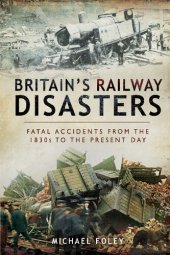 BRITAIN'S RAILWAY DISASTERS

FATAL ACCIDENTS FROM THE 1830s TO THE PRESENT DAY

MICHAEL FOLEY